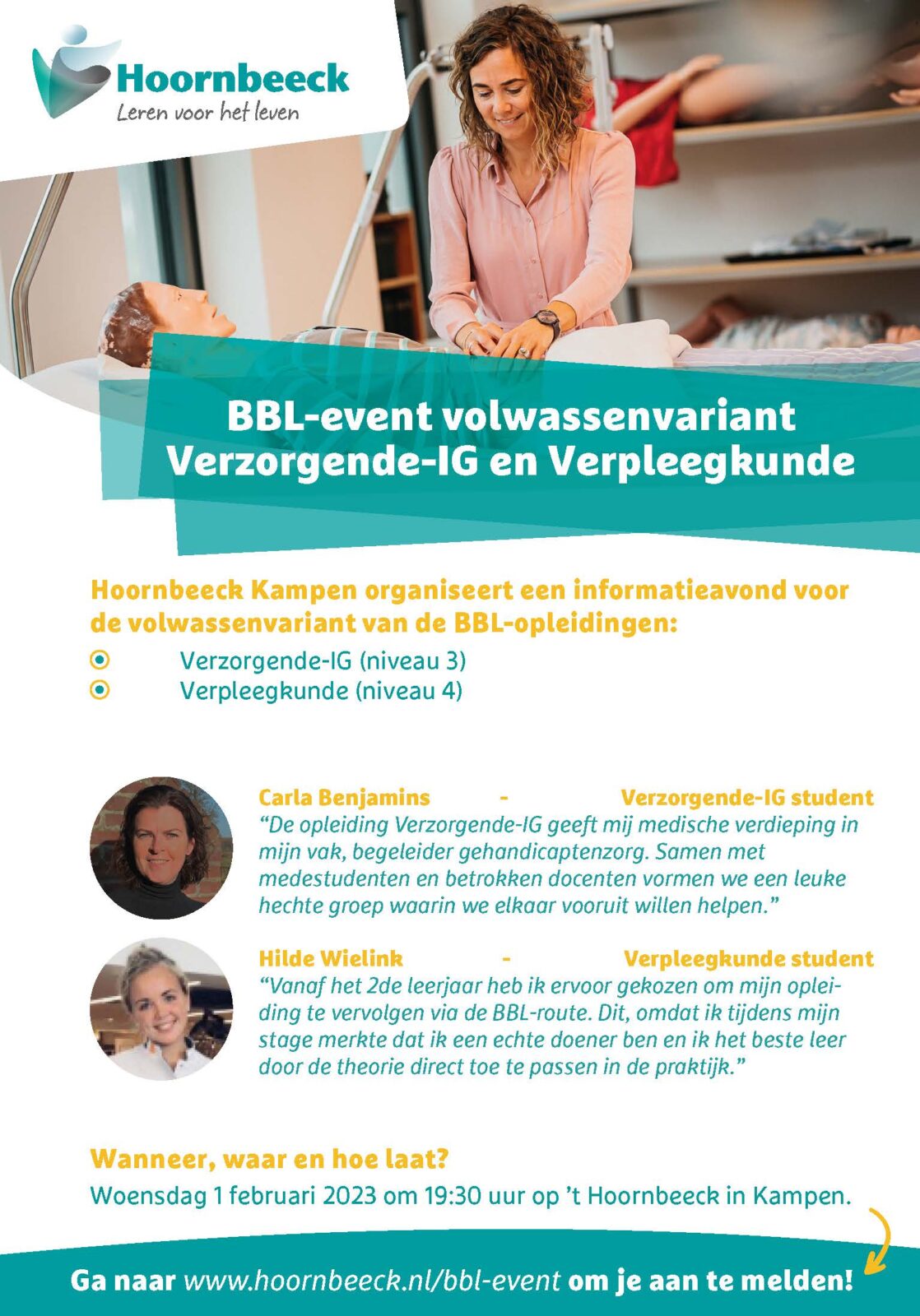 Hoornbeeck
Leren voor het leven

BBL-event volwassenvariant
Verzorgende-IG en Verpleegkunde

Hoornbeeck Kampen organiseert een informatieavond voor de volwassenvariant van de BBL-opleidingen:
Verzorgende-IG (niveau 3)
Verpleegkunde (niveau 4)

Carla Benjamins - Verzorgende-IG student
“De opleiding Verzorgende-IG geeft mij medische verdieping in mijn vak, begeleider gehandicaptenzorg. Samen met medestudenten en betrokken docenten vormen we een leuke hechte groep waarin we elkaar vooruit willen helpen.”

Hilde Wielink - Verpleegkunde student
“Vanaf het 2de leerjaar heb ik ervoor gekozen om mijn opleiding te vervolgen via de BBL-route. Dit, omdat ik tijdens mijn stage merkte dat ik een echte doener ben en ik het beste leer door de theorie direct toe te passen in de praktijk.”

Wanneer, waar en hoe laat?
Woensdag 1 februari 2023 om 19:30 uur op ’t Hoornbeeck in Kampen.

Ga naar www.hoornbeeck.nl/bbl-event om je aan te melden!